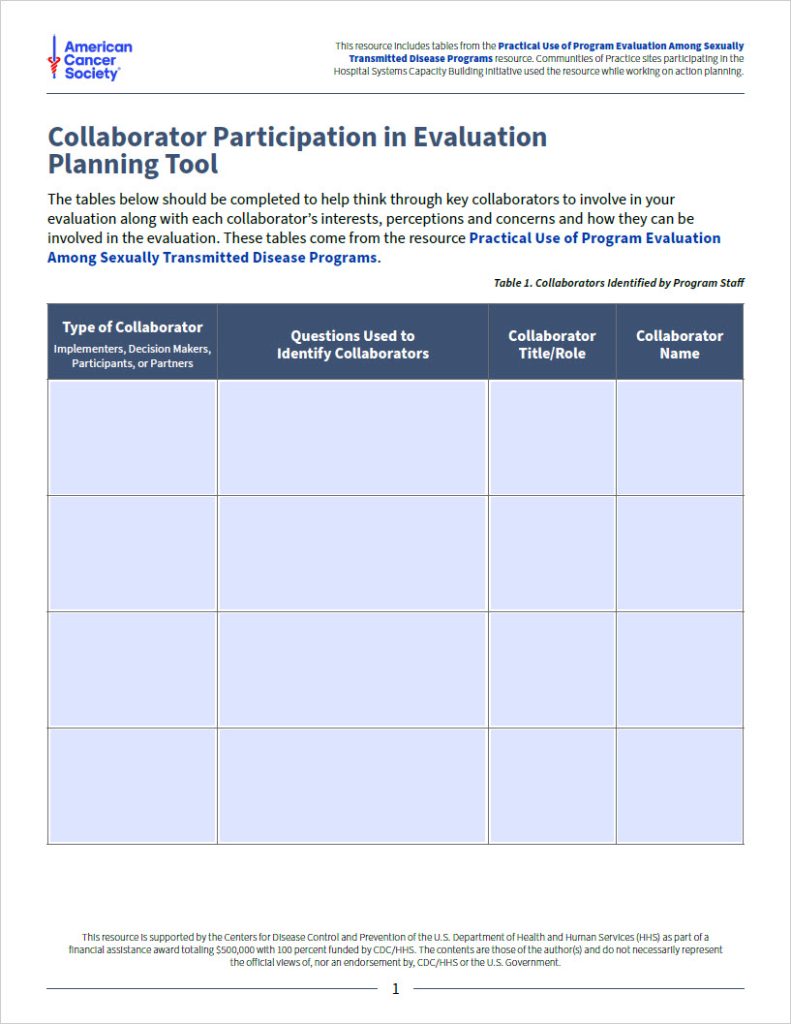 American Cancer Society®

This resource includes tables from the Practical Use of Program Evaluation Among Sexually Transmitted Disease Programs resource. Communities of Practice sites participating in the Hospital Systems Capacity Building Initiative used the resource while working on action planning.

Collaborator Participation in Evaluation Planning Tool

The tables below should be completed to help think through key collaborators to involve in your evaluation along with each collaborator's interests, perceptions and concerns and how they can be involved in the evaluation. These tables come from the resource Practical Use of Program Evaluation Among Sexually Transmitted Disease Programs.

Table 1. Collaborators Identified by Program Staff

| Type of Collaborator Implementers, Decision Makers, Participants, or Partners | Questions Used to Identify Collaborators | Collaborator Title/Role | Collaborator Name |
|---|---|---|---|
| | | | |
| | | | |
| | | | |
| | | | |

This resource is supported by the Centers for Disease Control and Prevention of the U.S. Department of Health and Human Services (HHS) as part of a financial assistance award totaling $500,000 with 100 percent funded by CDC/HHS. The contents are those of the author(s) and do not necessarily represent the official views of, nor an endorsement by, CDC/HHS or the U.S. Government.

1